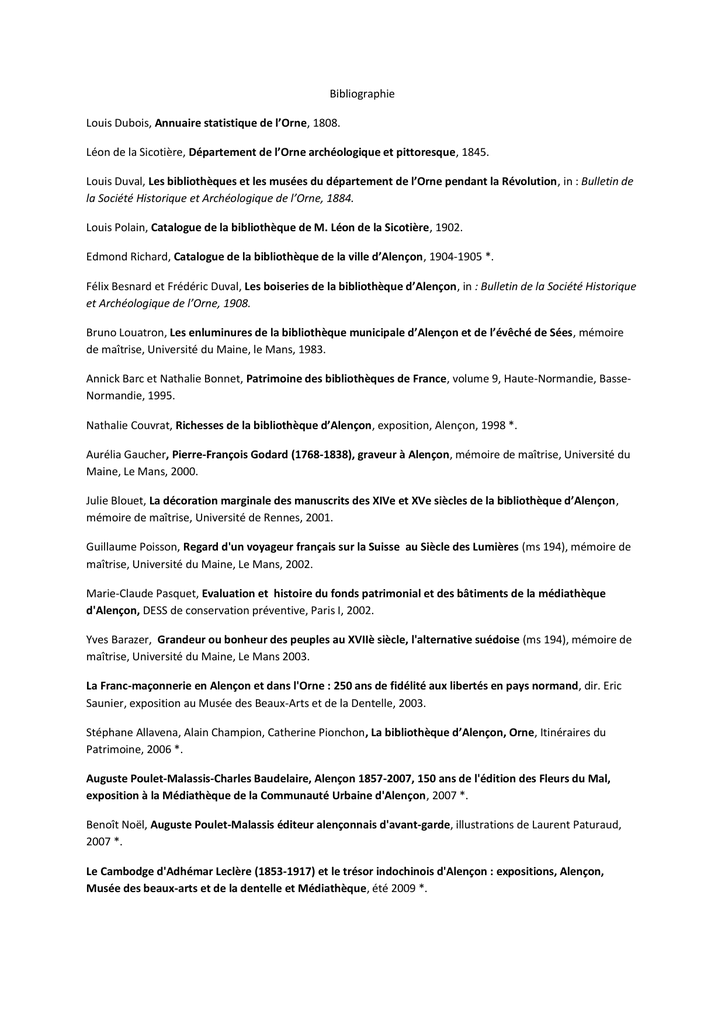 Bibliographie

Louis Dubois, Annuaire statistique de l'Orne, 1808.

Léon de la Sicotière, Département de l'Orne archéologique et pittoresque, 1845.

Louis Duval, Les bibliothèques et les musées du département de l'Orne pendant la Révolution, in : Bulletin de la Société Historique et Archéologique de l'Orne, 1884.

Louis Polain, Catalogue de la bibliothèque de M. Léon de la Sicotière, 1902.

Edmond Richard, Catalogue de la bibliothèque de la ville d'Alençon, 1904-1905 *.

Félix Besnard et Frédéric Duval, Les boiseries de la bibliothèque d'Alençon, in : Bulletin de la Société Historique et Archéologique de l'Orne, 1908.

Bruno Louatron, Les enluminures de la bibliothèque municipale d'Alençon et de l'évêché de Sées, mémoire de maîtrise, Université du Maine, le Mans, 1983.

Annick Barc et Nathalie Bonnet, Patrimoine des bibliothèques de France, volume 9, Haute-Normandie, Basse-Normandie, 1995.

Nathalie Couvrat, Richesses de la bibliothèque d'Alençon, exposition, Alençon, 1998 *.

Aurélia Gaucher, Pierre-François Godard (1768-1838), graveur à Alençon, mémoire de maîtrise, Université du Maine, Le Mans, 2000.

Julie Blouet, La décoration marginale des manuscrits des XIVe et XVe siècles de la bibliothèque d'Alençon, mémoire de maîtrise, Université de Rennes, 2001.

Guillaume Poisson, Regard d'un voyageur français sur la Suisse au Siècle des Lumières (ms 194), mémoire de maîtrise, Université du Maine, Le Mans, 2002.

Marie-Claude Pasquet, Evaluation et histoire du fonds patrimonial et des bâtiments de la médiathèque d'Alençon, DESS de conservation préventive, Paris I, 2002.

Yves Barazer, Grandeur ou bonheur des peuples au XVIIè siècle, l'alternative suédoise (ms 194), mémoire de maîtrise, Université du Maine, Le Mans 2003.

La Franc-maçonnerie en Alençon et dans l'Orne : 250 ans de fidélité aux libertés en pays normand, dir. Eric Saunier, exposition au Musée des Beaux-Arts et de la Dentelle, 2003.

Stéphane Allavena, Alain Champion, Catherine Pionchon, La bibliothèque d'Alençon, Orne, Itinéraires du Patrimoine, 2006 *.

Auguste Poulet-Malassis-Charles Baudelaire, Alençon 1857-2007, 150 ans de l'édition des Fleurs du Mal, exposition à la Médiathèque de la Communauté Urbaine d'Alençon, 2007 *.

Benoît Noël, Auguste Poulet-Malassis éditeur alençonnais d'avant-garde, illustrations de Laurent Paturaud, 2007 *.

Le Cambodge d'Adhémar Leclère (1853-1917) et le trésor indochinois d'Alençon : expositions, Alençon, Musée des beaux-arts et de la dentelle et Médiathèque, été 2009 *.